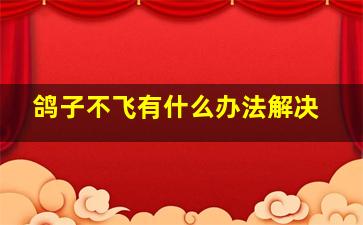 鸽子不飞有什么办法解决